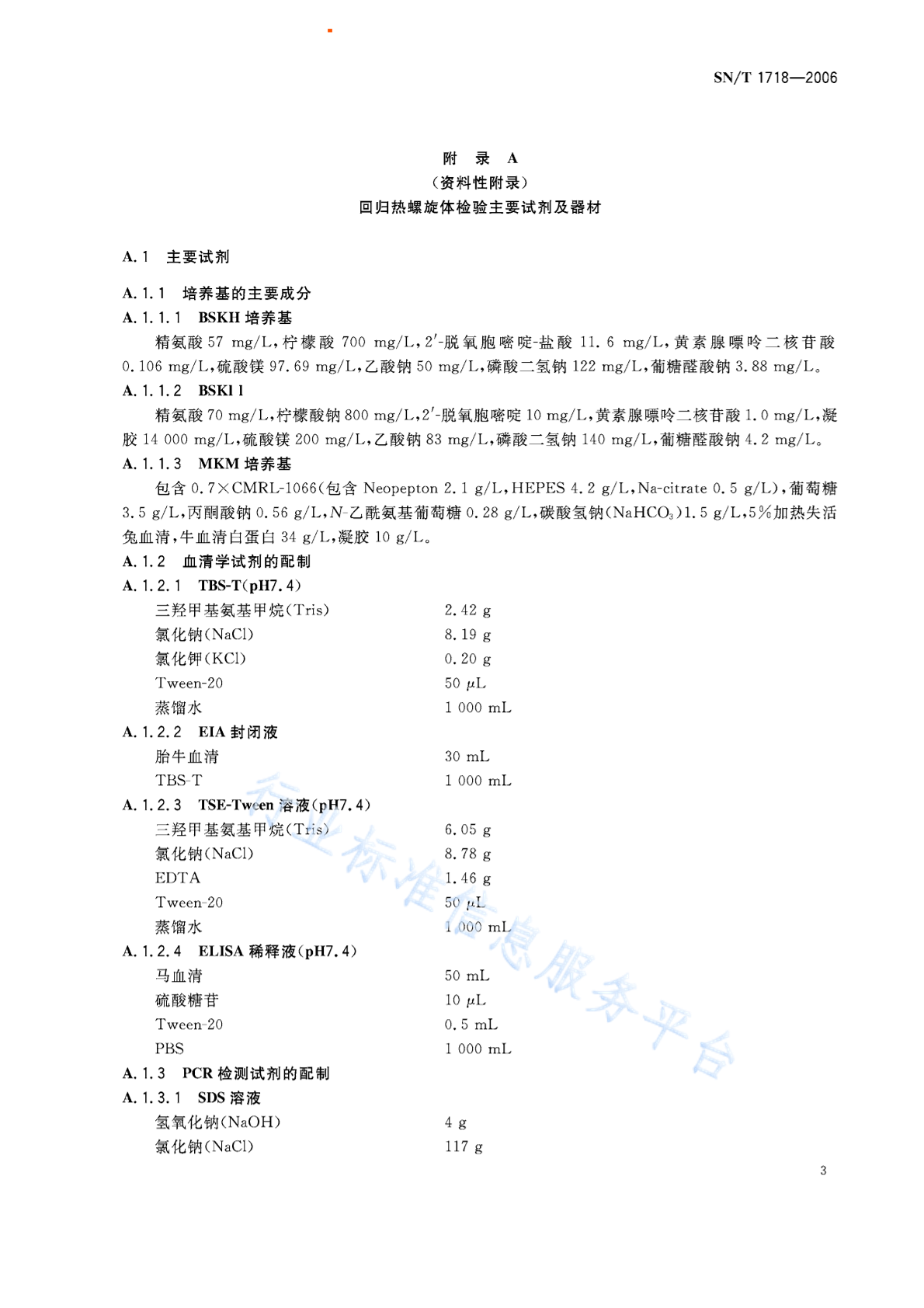 SN/T 1718—2006

附　录　A
（资料性附录）
回归热螺旋体检验主要试剂及器材

A.1　主要试剂

A.1.1　培养基的主要成分
A.1.1.1　BSKH 培养基
精氨酸 57 mg/L，柠檬酸 700 mg/L，2′-脱氧胞嘧啶-盐酸 11.6 mg/L，黄素腺嘌呤二核苷酸 0.106 mg/L，硫酸镁 97.69 mg/L，乙酸钠 50 mg/L，磷酸二氢钠 122 mg/L，葡糖醛酸钠 3.88 mg/L。
A.1.1.2　BSKl l
精氨酸 70 mg/L，柠檬酸钠 800 mg/L，2′-脱氧胞嘧啶 10 mg/L，黄素腺嘌呤二核苷酸 1.0 mg/L，凝胶 14 000 mg/L，硫酸镁 200 mg/L，乙酸钠 83 mg/L，磷酸二氢钠 140 mg/L，葡糖醛酸钠 4.2 mg/L。
A.1.1.3　MKM 培养基
包含 0.7×CMRL-1066（包含 Neopepton 2.1 g/L，HEPES 4.2 g/L，Na-citrate 0.5 g/L），葡萄糖 3.5 g/L，丙酮酸钠 0.56 g/L，N-乙酰氨基葡萄糖 0.28 g/L，碳酸氢钠（$NaHCO_3$）1.5 g/L，5%加热失活兔血清，牛血清白蛋白 34 g/L，凝胶 10 g/L。
A.1.2　血清学试剂的配制
A.1.2.1　TBS-T（pH7.4）

| 三羟甲基氨基甲烷（Tris） | 2.42 g |
|---|---|
| 氯化钠（NaCl） | 8.19 g |
| 氯化钾（KCl） | 0.20 g |
| Tween-20 | 50 μL |
| 蒸馏水 | 1 000 mL |

A.1.2.2　EIA 封闭液

| 胎牛血清 | 30 mL |
|---|---|
| TBS-T | 1 000 mL |

A.1.2.3　TSE-Tween 溶液（pH7.4）

| 三羟甲基氨基甲烷（Tris） | 6.05 g |
|---|---|
| 氯化钠（NaCl） | 8.78 g |
| EDTA | 1.46 g |
| Tween-20 | 50 μL |
| 蒸馏水 | 1 000 mL |

A.1.2.4　ELISA 稀释液（pH7.4）

| 马血清 | 50 mL |
|---|---|
| 硫酸糖苷 | 10 μL |
| Tween-20 | 0.5 mL |
| PBS | 1 000 mL |

A.1.3　PCR 检测试剂的配制
A.1.3.1　SDS 溶液

| 氢氧化钠（NaOH） | 4 g |
|---|---|
| 氯化钠（NaCl） | 117 g |

行业标准信息服务平台

3